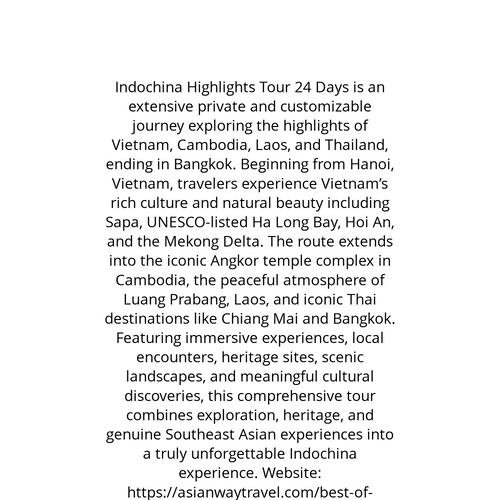 Indochina Highlights Tour 24 Days is an extensive private and customizable journey exploring the highlights of Vietnam, Cambodia, Laos, and Thailand, ending in Bangkok. Beginning from Hanoi, Vietnam, travelers experience Vietnam's rich culture and natural beauty including Sapa, UNESCO-listed Ha Long Bay, Hoi An, and the Mekong Delta. The route extends into the iconic Angkor temple complex in Cambodia, the peaceful atmosphere of Luang Prabang, Laos, and iconic Thai destinations like Chiang Mai and Bangkok. Featuring immersive experiences, local encounters, heritage sites, scenic landscapes, and meaningful cultural discoveries, this comprehensive tour combines exploration, heritage, and genuine Southeast Asian experiences into a truly unforgettable Indochina experience. Website: https://asianwaytravel.com/best-of-